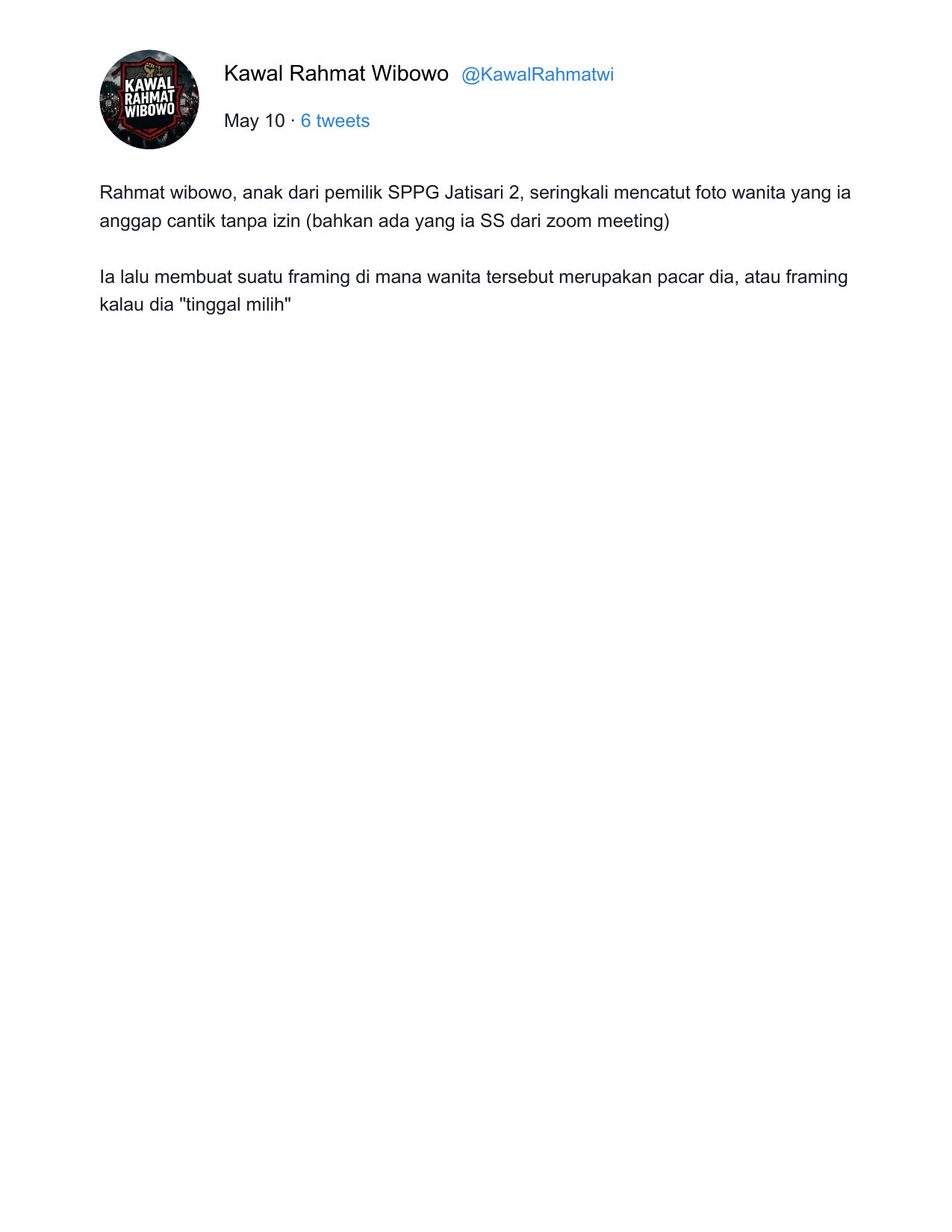 KAWAL RAHMAT WIBOWO

Kawal Rahmat Wibowo @KawalRahmatwi

May 10 · 6 tweets

Rahmat wibowo, anak dari pemilik SPPG Jatisari 2, seringkali mencatut foto wanita yang ia anggap cantik tanpa izin (bahkan ada yang ia SS dari zoom meeting)

Ia lalu membuat suatu framing di mana wanita tersebut merupakan pacar dia, atau framing kalau dia "tinggal milih"